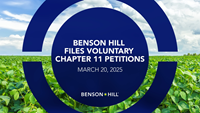 BENSON HILL FILES VOLUNTARY CHAPTER 11 PETITIONS

MARCH 20, 2025

BENSON • HILL